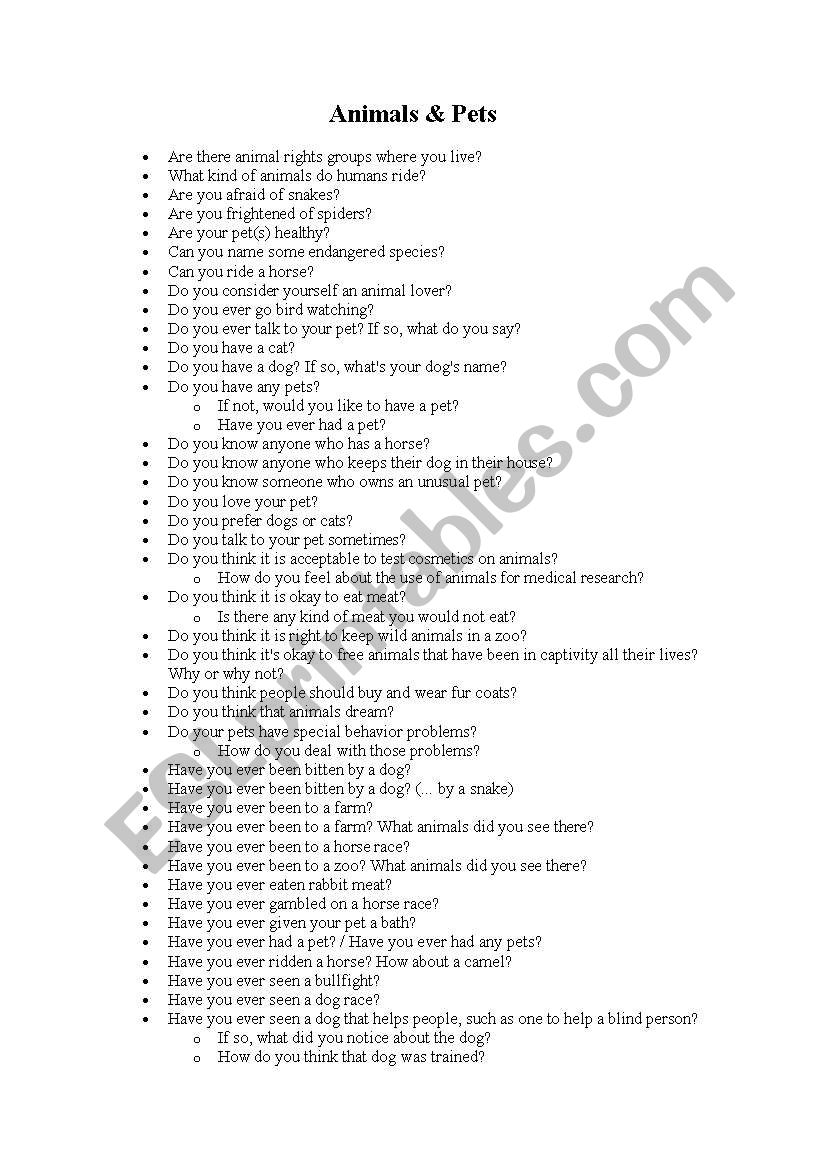 Animals & Pets

- Are there animal rights groups where you live?
- What kind of animals do humans ride?
- Are you afraid of snakes?
- Are you frightened of spiders?
- Are your pet(s) healthy?
- Can you name some endangered species?
- Can you ride a horse?
- Do you consider yourself an animal lover?
- Do you ever go bird watching?
- Do you ever talk to your pet? If so, what do you say?
- Do you have a cat?
- Do you have a dog? If so, what's your dog's name?
- Do you have any pets?
  - If not, would you like to have a pet?
  - Have you ever had a pet?
- Do you know anyone who has a horse?
- Do you know anyone who keeps their dog in their house?
- Do you know someone who owns an unusual pet?
- Do you love your pet?
- Do you prefer dogs or cats?
- Do you talk to your pet sometimes?
- Do you think it is acceptable to test cosmetics on animals?
  - How do you feel about the use of animals for medical research?
- Do you think it is okay to eat meat?
  - Is there any kind of meat you would not eat?
- Do you think it is right to keep wild animals in a zoo?
- Do you think it's okay to free animals that have been in captivity all their lives? Why or why not?
- Do you think people should buy and wear fur coats?
- Do you think that animals dream?
- Do your pets have special behavior problems?
  - How do you deal with those problems?
- Have you ever been bitten by a dog?
- Have you ever been bitten by a dog? (... by a snake)
- Have you ever been to a farm?
- Have you ever been to a farm? What animals did you see there?
- Have you ever been to a horse race?
- Have you ever been to a zoo? What animals did you see there?
- Have you ever eaten rabbit meat?
- Have you ever gambled on a horse race?
- Have you ever given your pet a bath?
- Have you ever had a pet? / Have you ever had any pets?
- Have you ever ridden a horse? How about a camel?
- Have you ever seen a bullfight?
- Have you ever seen a dog race?
- Have you ever seen a dog that helps people, such as one to help a blind person?
  - If so, what did you notice about the dog?
  - How do you think that dog was trained?

ESLprintables.com